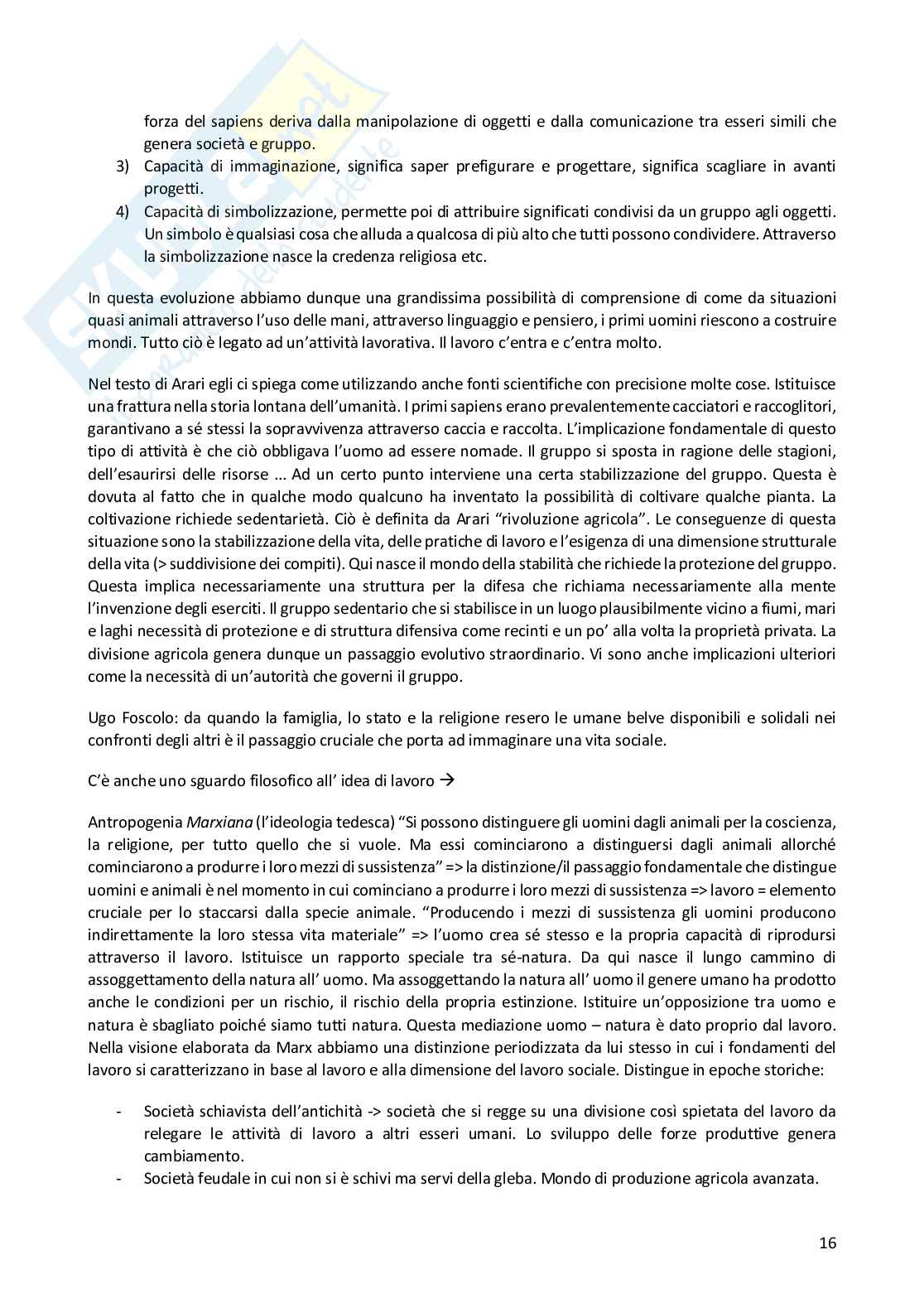 forza del sapiens deriva dalla manipolazione di oggetti e dalla comunicazione tra esseri simili che genera società e gruppo.

3) Capacità di immaginazione, significa saper prefigurare e progettare, significa scagliare in avanti progetti.
4) Capacità di simbolizzazione, permette poi di attribuire significati condivisi da un gruppo agli oggetti. Un simbolo è qualsiasi cosa che alluda a qualcosa di più alto che tutti possono condividere. Attraverso la simbolizzazione nasce la credenza religiosa etc.

In questa evoluzione abbiamo dunque una grandissima possibilità di comprensione di come da situazioni quasi animali attraverso l'uso delle mani, attraverso linguaggio e pensiero, i primi uomini riescono a costruire mondi. Tutto ciò è legato ad un'attività lavorativa. Il lavoro c'entra e c'entra molto.

Nel testo di Arari egli ci spiega come utilizzando anche fonti scientifiche con precisione molte cose. Istituisce una frattura nella storia lontana dell'umanità. I primi sapiens erano prevalentemente cacciatori e raccoglitori, garantivano a sé stessi la sopravvivenza attraverso caccia e raccolta. L'implicazione fondamentale di questo tipo di attività è che ciò obbligava l'uomo ad essere nomade. Il gruppo si sposta in ragione delle stagioni, dell'esaurirsi delle risorse ... Ad un certo punto interviene una certa stabilizzazione del gruppo. Questa è dovuta al fatto che in qualche modo qualcuno ha inventato la possibilità di coltivare qualche pianta. La coltivazione richiede sedentarietà. Ciò è definita da Arari "rivoluzione agricola". Le conseguenze di questa situazione sono la stabilizzazione della vita, delle pratiche di lavoro e l'esigenza di una dimensione strutturale della vita (> suddivisione dei compiti). Qui nasce il mondo della stabilità che richiede la protezione del gruppo. Questa implica necessariamente una struttura per la difesa che richiama necessariamente alla mente l'invenzione degli eserciti. Il gruppo sedentario che si stabilisce in un luogo plausibilmente vicino a fiumi, mari e laghi necessità di protezione e di struttura difensiva come recinti e un po' alla volta la proprietà privata. La divisione agricola genera dunque un passaggio evolutivo straordinario. Vi sono anche implicazioni ulteriori come la necessità di un'autorità che governi il gruppo.

Ugo Foscolo: da quando la famiglia, lo stato e la religione resero le umane belve disponibili e solidali nei confronti degli altri è il passaggio cruciale che porta ad immaginare una vita sociale.

C'è anche uno sguardo filosofico all' idea di lavoro →

Antropogenia Marxiana (l'ideologia tedesca) "Si possono distinguere gli uomini dagli animali per la coscienza, la religione, per tutto quello che si vuole. Ma essi cominciarono a distinguersi dagli animali allorché cominciarono a produrre i loro mezzi di sussistenza" => la distinzione/il passaggio fondamentale che distingue uomini e animali è nel momento in cui cominciano a produrre i loro mezzi di sussistenza => lavoro = elemento cruciale per lo staccarsi dalla specie animale. "Producendo i mezzi di sussistenza gli uomini producono indirettamente la loro stessa vita materiale" => l'uomo crea sé stesso e la propria capacità di riprodursi attraverso il lavoro. Istituisce un rapporto speciale tra sé-natura. Da qui nasce il lungo cammino di assoggettamento della natura all' uomo. Ma assoggettando la natura all' uomo il genere umano ha prodotto anche le condizioni per un rischio, il rischio della propria estinzione. Istituire un'opposizione tra uomo e natura è sbagliato poiché siamo tutti natura. Questa mediazione uomo – natura è dato proprio dal lavoro. Nella visione elaborata da Marx abbiamo una distinzione periodizzata da lui stesso in cui i fondamenti del lavoro si caratterizzano in base al lavoro e alla dimensione del lavoro sociale. Distingue in epoche storiche:

- Società schiavista dell'antichità -> società che si regge su una divisione così spietata del lavoro da relegare le attività di lavoro a altri esseri umani. Lo sviluppo delle forze produttive genera cambiamento.
- Società feudale in cui non si è schivi ma servi della gleba. Mondo di produzione agricola avanzata.

16